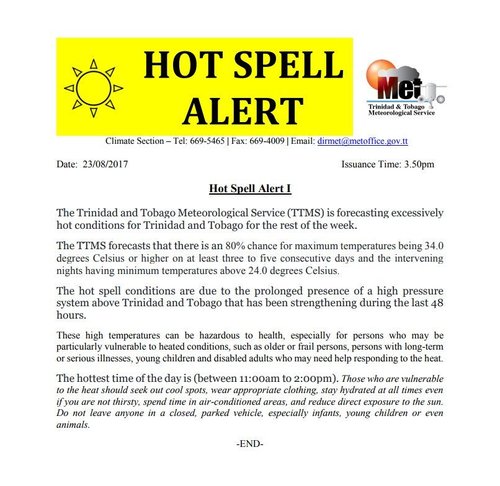 HOT SPELL ALERT

Met
Trinidad & Tobago Meteorological Service

Climate Section – Tel: 669-5465 | Fax: 669-4009 | Email: dirmet@metoffice.gov.tt

Date: 23/08/2017

Issuance Time: 3.50pm

Hot Spell Alert I

The Trinidad and Tobago Meteorological Service (TTMS) is forecasting excessively hot conditions for Trinidad and Tobago for the rest of the week.

The TTMS forecasts that there is an 80% chance for maximum temperatures being 34.0 degrees Celsius or higher on at least three to five consecutive days and the intervening nights having minimum temperatures above 24.0 degrees Celsius.

The hot spell conditions are due to the prolonged presence of a high pressure system above Trinidad and Tobago that has been strengthening during the last 48 hours.

These high temperatures can be hazardous to health, especially for persons who may be particularly vulnerable to heated conditions, such as older or frail persons, persons with long-term or serious illnesses, young children and disabled adults who may need help responding to the heat.

The hottest time of the day is (between 11:00am to 2:00pm). Those who are vulnerable to the heat should seek out cool spots, wear appropriate clothing, stay hydrated at all times even if you are not thirsty, spend time in air-conditioned areas, and reduce direct exposure to the sun. Do not leave anyone in a closed, parked vehicle, especially infants, young children or even animals.

-END-